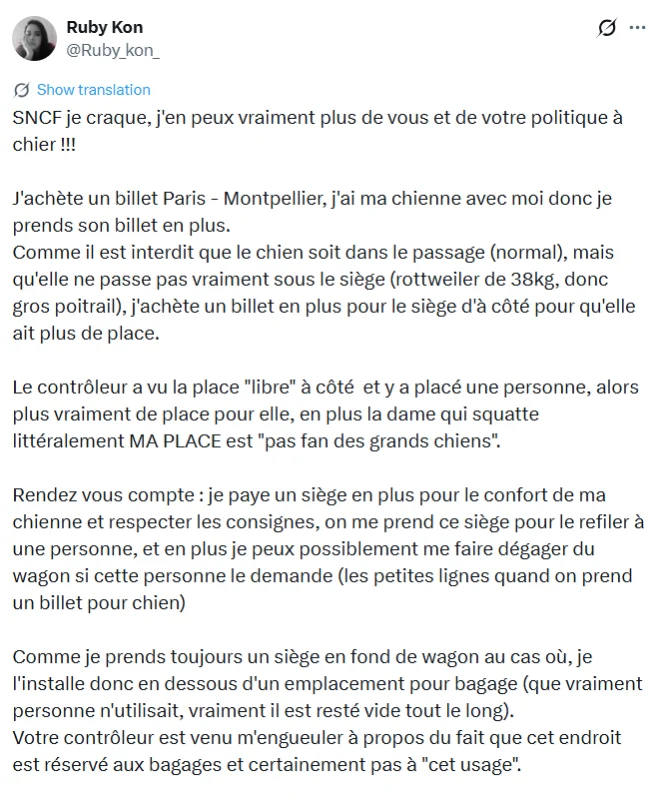 Ruby Kon
@Ruby_kon_

Show translation

SNCF je craque, j'en peux vraiment plus de vous et de votre politique à chier !!!

J'achète un billet Paris - Montpellier, j'ai ma chienne avec moi donc je prends son billet en plus.
Comme il est interdit que le chien soit dans le passage (normal), mais qu'elle ne passe pas vraiment sous le siège (rottweiler de 38kg, donc gros poitrail), j'achète un billet en plus pour le siège d'à côté pour qu'elle ait plus de place.

Le contrôleur a vu la place "libre" à côté et y a placé une personne, alors plus vraiment de place pour elle, en plus la dame qui squatte littéralement MA PLACE est "pas fan des grands chiens".

Rendez vous compte : je paye un siège en plus pour le confort de ma chienne et respecter les consignes, on me prend ce siège pour le refiler à une personne, et en plus je peux possiblement me faire dégager du wagon si cette personne le demande (les petites lignes quand on prend un billet pour chien)

Comme je prends toujours un siège en fond de wagon au cas où, je l'installe donc en dessous d'un emplacement pour bagage (que vraiment personne n'utilisait, vraiment il est resté vide tout le long).
Votre contrôleur est venu m'engueuler à propos du fait que cet endroit est réservé aux bagages et certainement pas à "cet usage".